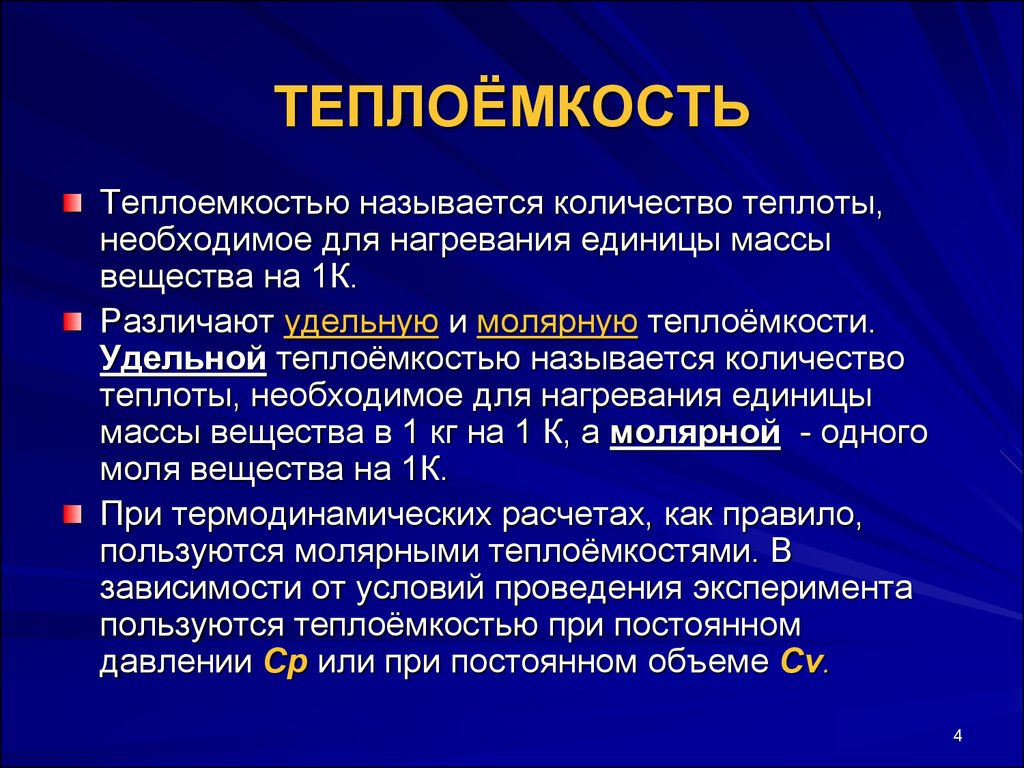 ТЕПЛОЁМКОСТЬ

Теплоемкостью называется количество теплоты, необходимое для нагревания единицы массы вещества на 1К.

Различают удельную и молярную теплоёмкости. Удельной теплоёмкостью называется количество теплоты, необходимое для нагревания единицы массы вещества в 1 кг на 1 К, а молярной - одного моля вещества на 1К.

При термодинамических расчетах, как правило, пользуются молярными теплоёмкостями. В зависимости от условий проведения эксперимента пользуются теплоёмкостью при постоянном давлении Cp или при постоянном объеме Cv.

4